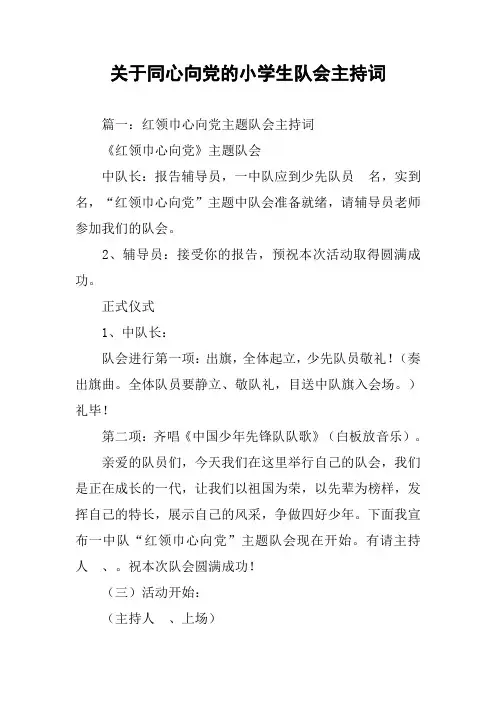 关于同心向党的小学生队会主持词

篇一：红领巾心向党主题队会主持词

《红领巾心向党》主题队会

中队长：报告辅导员，一中队应到少先队员　名，实到　名，“红领巾心向党”主题中队会准备就绪，请辅导员老师参加我们的队会。

2、辅导员：接受你的报告，预祝本次活动取得圆满成功。

正式仪式

1、中队长：

队会进行第一项：出旗，全体起立，少先队员敬礼！（奏出旗曲。全体队员要静立、敬队礼，目送中队旗入会场。）礼毕！

第二项：齐唱《中国少年先锋队队歌》（白板放音乐）。

亲爱的队员们，今天我们在这里举行自己的队会，我们是正在成长的一代，让我们以祖国为荣，以先辈为榜样，发挥自己的特长，展示自己的风采，争做四好少年。下面我宣布一中队“红领巾心向党”主题队会现在开始。有请主持人　、。祝本次队会圆满成功！

（三）活动开始：

（主持人　、上场）